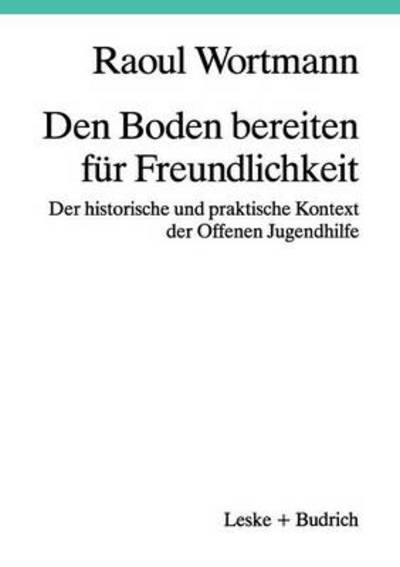 Raoul Wortmann

Den Boden bereiten für Freundlichkeit

Der historische und praktische Kontext der Offenen Jugendhilfe

Leske + Budrich